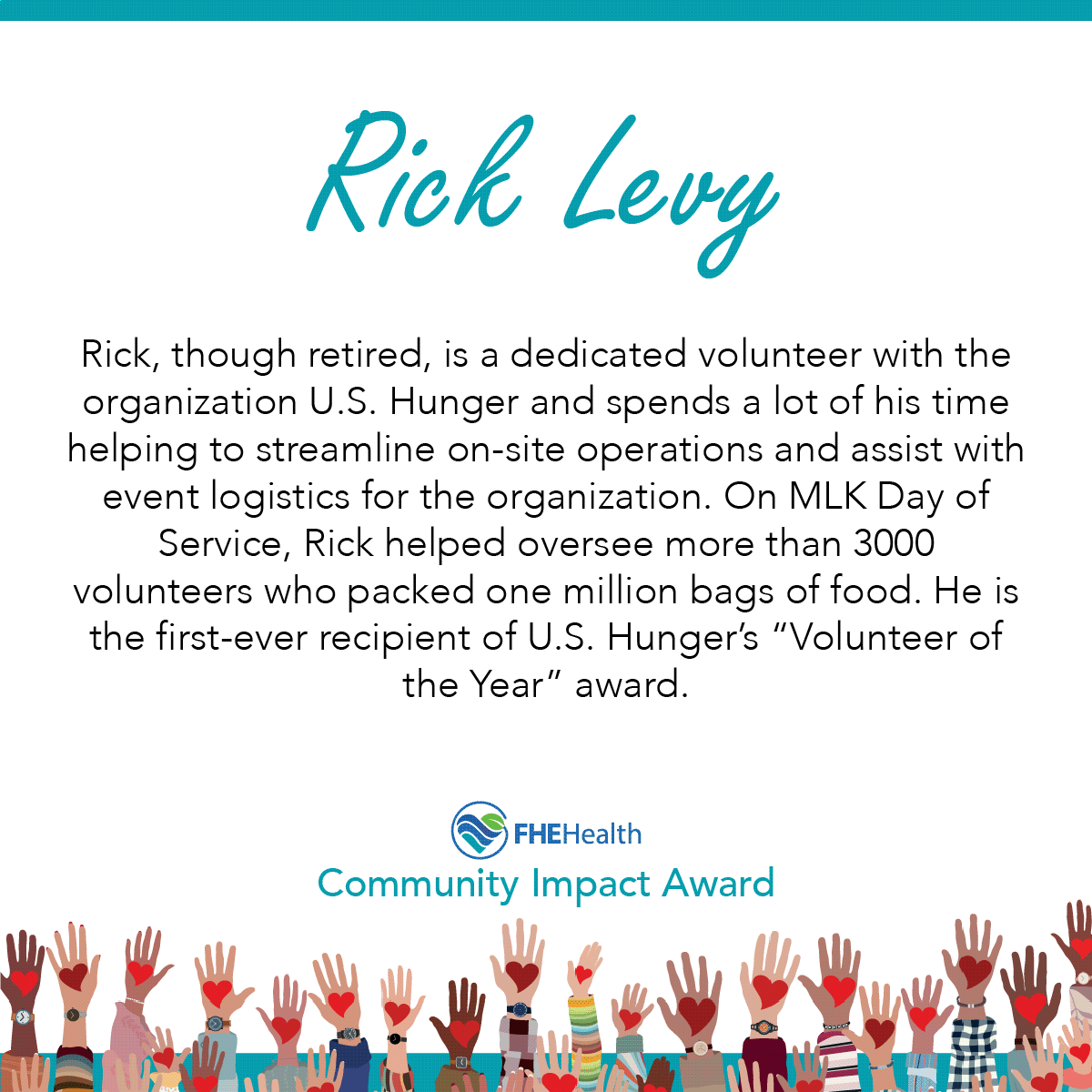 Rick Levy

Rick, though retired, is a dedicated volunteer with the organization U.S. Hunger and spends a lot of his time helping to streamline on-site operations and assist with event logistics for the organization. On MLK Day of Service, Rick helped oversee more than 3000 volunteers who packed one million bags of food. He is the first-ever recipient of U.S. Hunger's "Volunteer of the Year" award.

FHEHealth
Community Impact Award